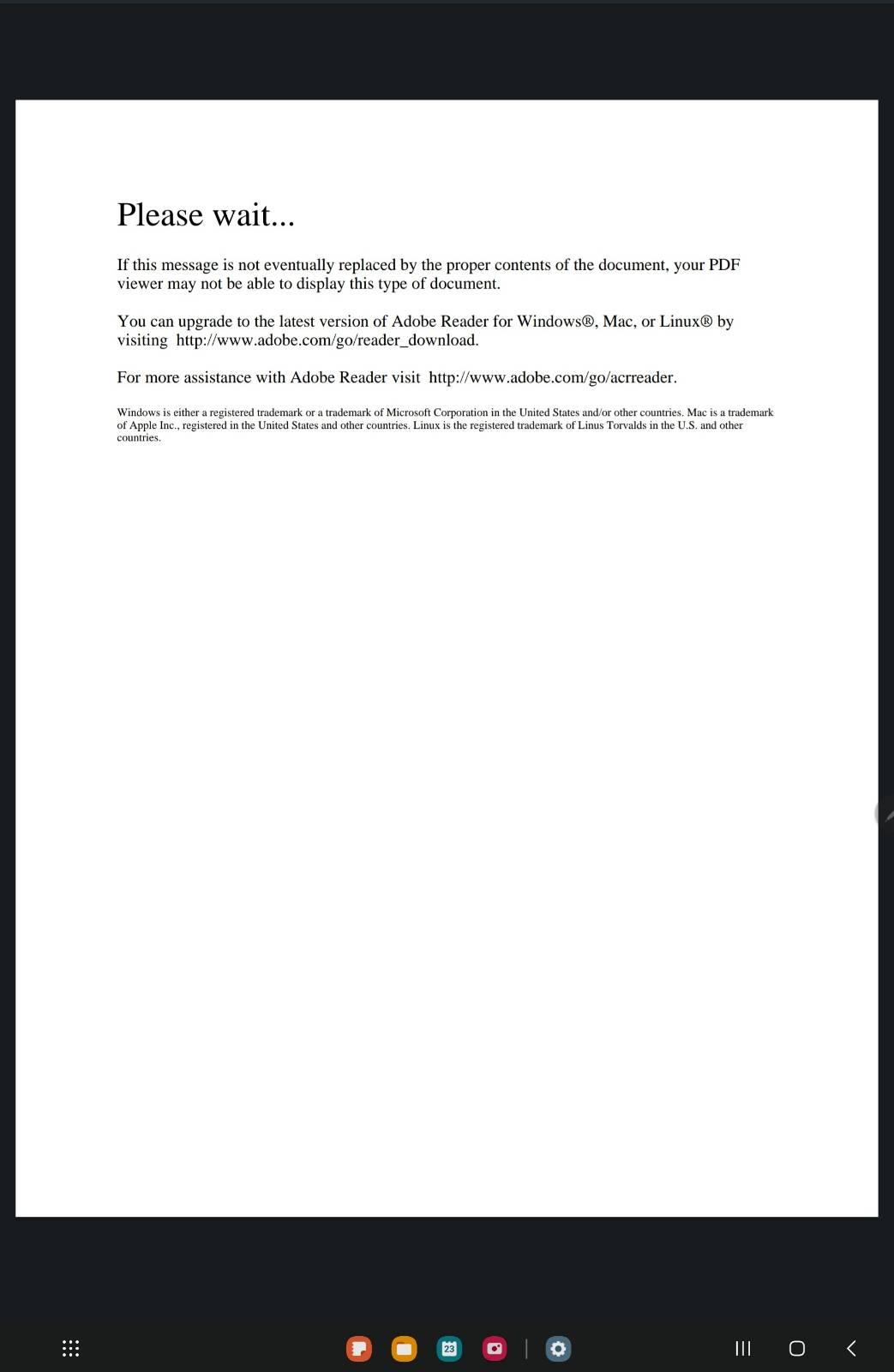 Please wait...

If this message is not eventually replaced by the proper contents of the document, your PDF viewer may not be able to display this type of document.

You can upgrade to the latest version of Adobe Reader for Windows®, Mac, or Linux® by visiting http://www.adobe.com/go/reader_download.

For more assistance with Adobe Reader visit http://www.adobe.com/go/acrreader.

Windows is either a registered trademark or a trademark of Microsoft Corporation in the United States and/or other countries. Mac is a trademark of Apple Inc., registered in the United States and other countries. Linux is the registered trademark of Linus Torvalds in the U.S. and other countries.

23